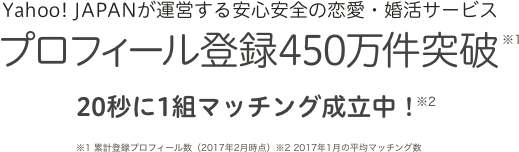 Yahoo! JAPANが運営する安心安全の恋愛・婚活サービス

プロフィール登録450万件突破※1

20秒に1組マッチング成立中！※2

※1 累計登録プロフィール数（2017年2月時点）※2 2017年1月の平均マッチング数